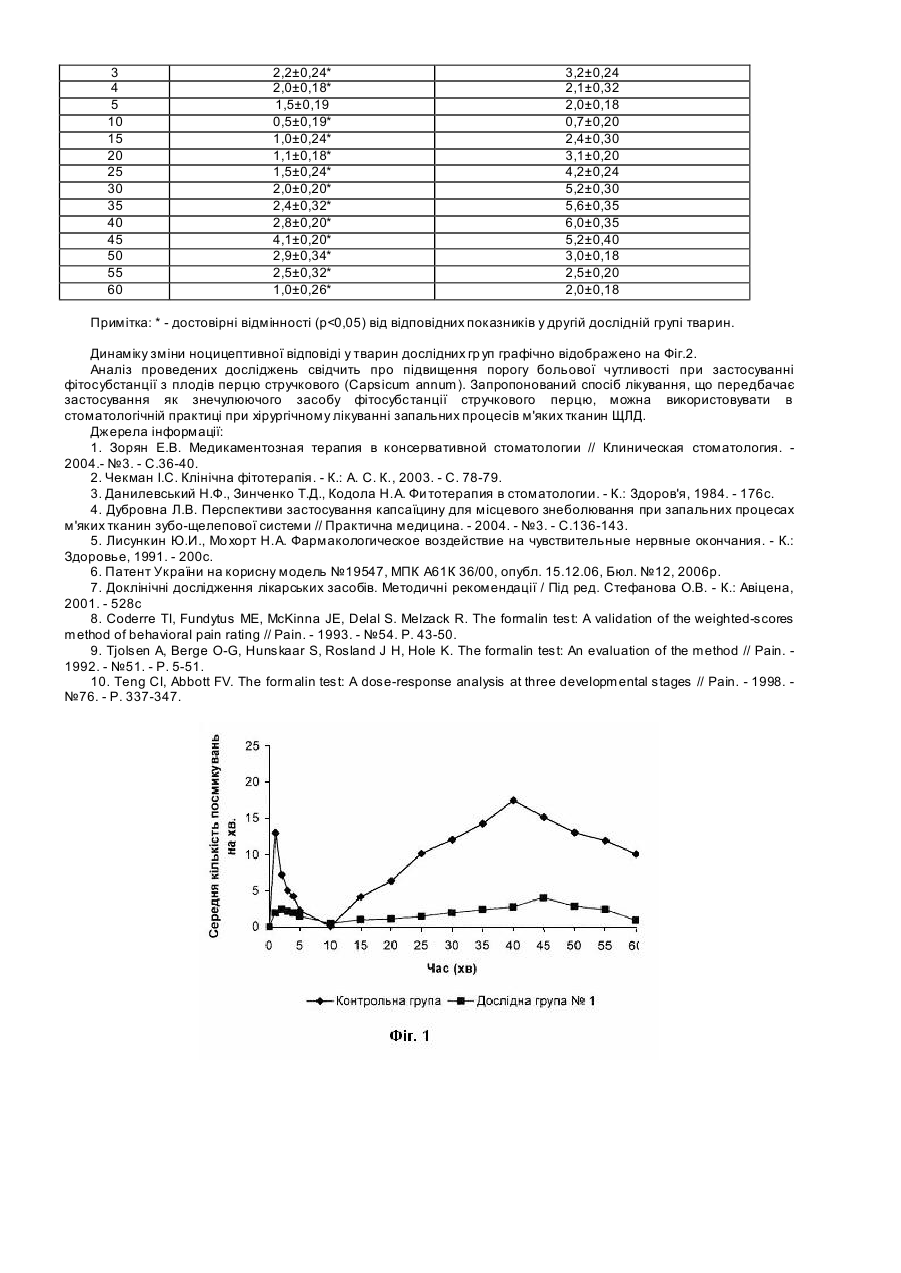 | 3 | 2,2±0,24* | 3,2±0,24 |
|---|---|---|
| 4 | 2,0±0,18* | 2,1±0,32 |
| 5 | 1,5±0,19 | 2,0±0,18 |
| 10 | 0,5±0,19* | 0,7±0,20 |
| 15 | 1,0±0,24* | 2,4±0,30 |
| 20 | 1,1±0,18* | 3,1±0,20 |
| 25 | 1,5±0,24* | 4,2±0,24 |
| 30 | 2,0±0,20* | 5,2±0,30 |
| 35 | 2,4±0,32* | 5,6±0,35 |
| 40 | 2,8±0,20* | 6,0±0,35 |
| 45 | 4,1±0,20* | 5,2±0,40 |
| 50 | 2,9±0,34* | 3,0±0,18 |
| 55 | 2,5±0,32* | 2,5±0,20 |
| 60 | 1,0±0,26* | 2,0±0,18 |

Примітка: * - достовірні відмінності (p<0,05) від відповідних показників у другій дослідній групі тварин.

Динаміку зміни ноцицептивної відповіді у тварин дослідних груп графічно відображено на Фіг.2.
Аналіз проведених досліджень свідчить про підвищення порогу больової чутливості при застосуванні фітосубстанції з плодів перцю стручкового (Capsicum annum). Запропонований спосіб лікування, що передбачає застосування як знечулюючого засобу фітосубстанції стручкового перцю, можна використовувати в стоматологічній практиці при хірургічному лікуванні запальних процесів м'яких тканин ЩЛД.
Джерела інформації:
1. Зорян Е.В. Медикаментозная терапия в консервативной стоматологии // Клиническая стоматология. - 2004.- №3. - С.36-40.
2. Чекман І.С. Клінічна фітотерапія. - К.: А. С. К., 2003. - С. 78-79.
3. Данилевський Н.Ф., Зинченко Т.Д., Кодола Н.А. Фитотерапия в стоматологии. - К.: Здоров'я, 1984. - 176с.
4. Дубровна Л.В. Перспективи застосування капсаїцину для місцевого знеболювання при запальних процесах м'яких тканин зубо-щелепової системи // Практична медицина. - 2004. - №3. - С.136-143.
5. Лисункин Ю.И., Мохорт Н.А. Фармакологическое воздействие на чувствительные нервные окончания. - К.: Здоровье, 1991. - 200с.
6. Патент України на корисну модель №19547, МПК А61К 36/00, опубл. 15.12.06, Бюл. №12, 2006р.
7. Доклінічні дослідження лікарських засобів. Методичні рекомендації / Під ред. Стефанова О.В. - К.: Авіцена, 2001. - 528с
8. Coderre TI, Fundytus ME, McKinna JE, Delal S. Melzack R. The formalin test: A validation of the weighted-scores method of behavioral pain rating // Pain. - 1993. - №54. P. 43-50.
9. Tjolsen A, Berge O-G, Hunskaar S, Rosland J H, Hole K. The formalin test: An evaluation of the method // Pain. - 1992. - №51. - P. 5-51.
10. Teng CI, Abbott FV. The formalin test: A dose-response analysis at three developmental stages // Pain. - 1998. - №76. - P. 337-347.

Середня кількість посмикувань на хв.
25
20
15
10
5
0
0 5 10 15 20 25 30 35 40 45 50 55 60
Час (хв)
Контрольна група
Дослідна група № 1
Фіг. 1